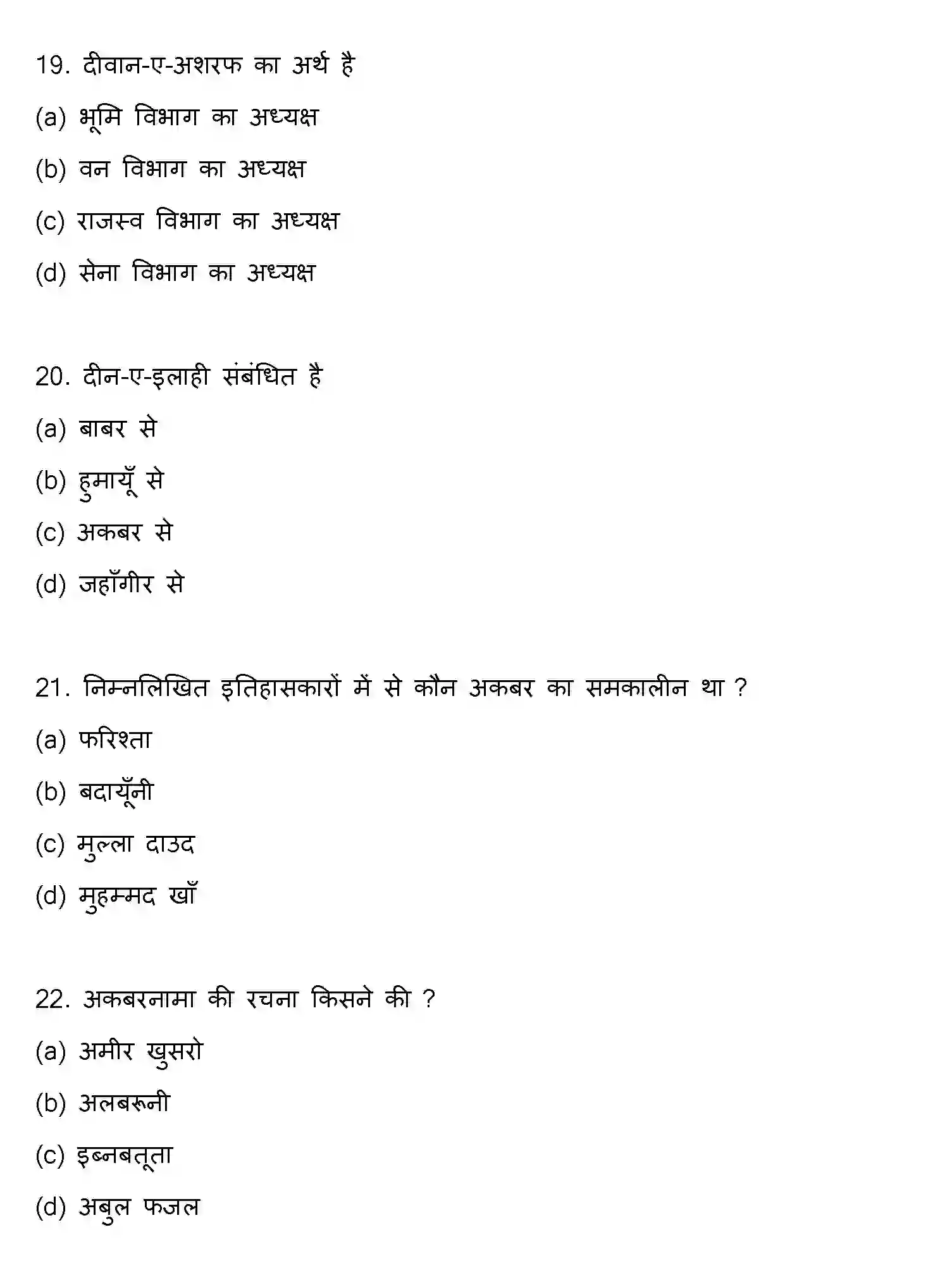 19. दीवान-ए-अशरफ का अर्थ है

(a) भूमि विभाग का अध्यक्ष

(b) वन विभाग का अध्यक्ष

(c) राजस्व विभाग का अध्यक्ष

(d) सेना विभाग का अध्यक्ष

20. दीन-ए-इलाही संबंधित है

(a) बाबर से

(b) हुमायूँ से

(c) अकबर से

(d) जहाँगीर से

21. निम्नलिखित इतिहासकारों में से कौन अकबर का समकालीन था ?

(a) फरिश्ता

(b) बदायूँनी

(c) मुल्ला दाउद

(d) मुहम्मद खाँ

22. अकबरनामा की रचना किसने की ?

(a) अमीर खुसरो

(b) अलबरूनी

(c) इब्नबतूता

(d) अबुल फजल